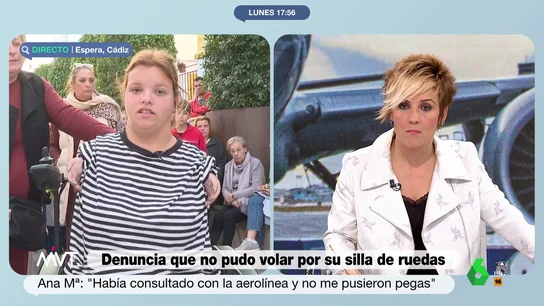 LUNES 17:56

DIRECTO | Espera, Cádiz

MVT

Denuncia que no pudo volar por su silla de ruedas

Ana Mª: "Había consultado con la aerolínea y no me pusieron pegas"

6

16